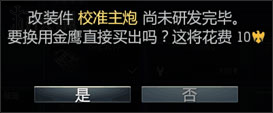 改装件 校准主炮 尚未研发完毕。
要换用金鹰直接买出吗？这将花费 10

是

否